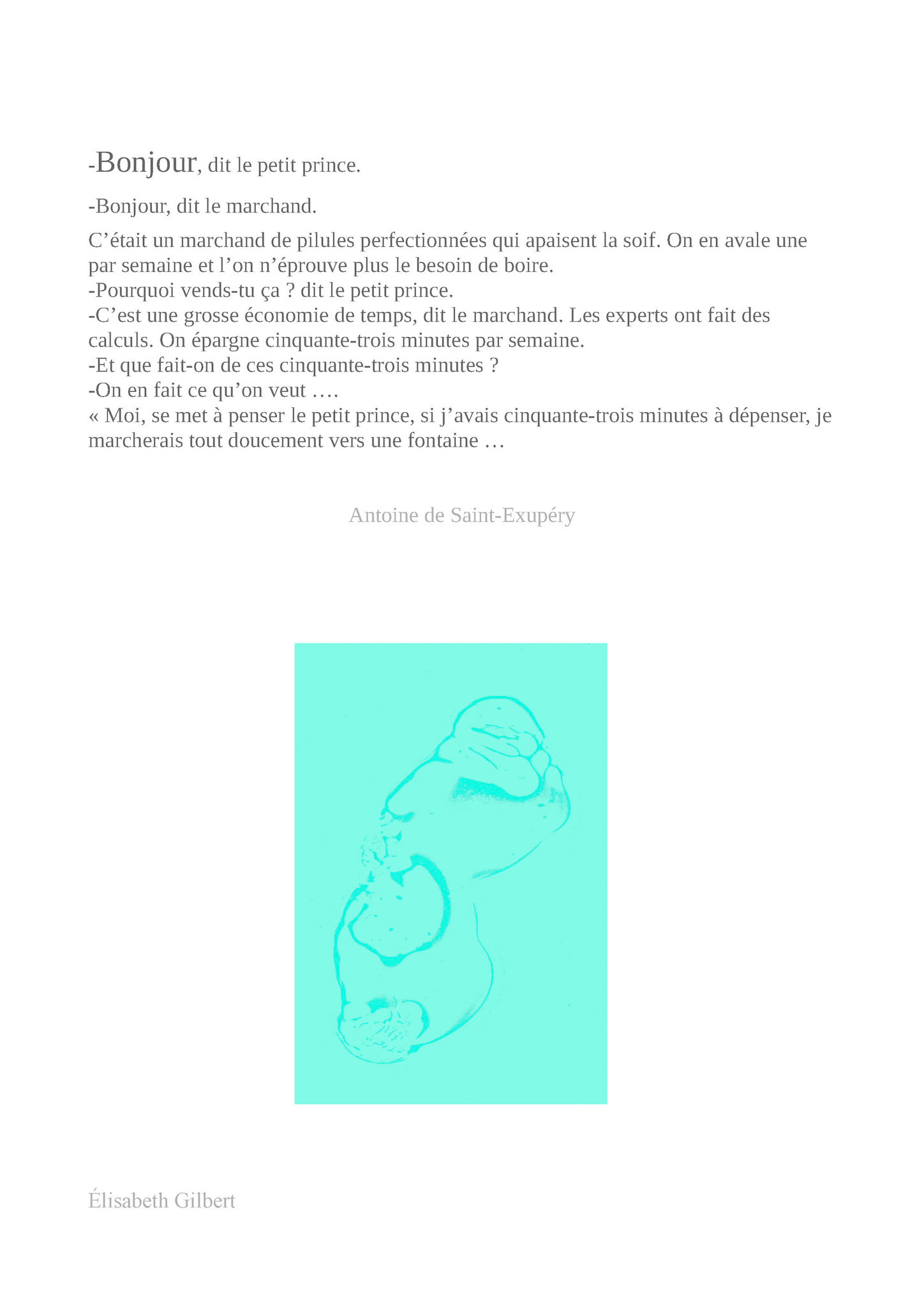 -Bonjour, dit le petit prince.

-Bonjour, dit le marchand.

C’était un marchand de pilules perfectionnées qui apaisent la soif. On en avale une par semaine et l’on n’éprouve plus le besoin de boire.
-Pourquoi vends-tu ça ? dit le petit prince.
-C’est une grosse économie de temps, dit le marchand. Les experts ont fait des calculs. On épargne cinquante-trois minutes par semaine.
-Et que fait-on de ces cinquante-trois minutes ?
-On en fait ce qu’on veut ….
« Moi, se met à penser le petit prince, si j’avais cinquante-trois minutes à dépenser, je marcherais tout doucement vers une fontaine …

Antoine de Saint-Exupéry

Élisabeth Gilbert